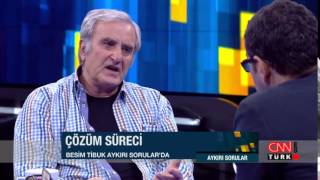 ÇÖZÜM SÜRECİ
BESİM TİBUK AYKIRI SORULAR'DA
AYKIRI SORULAR
CNN TÜRK